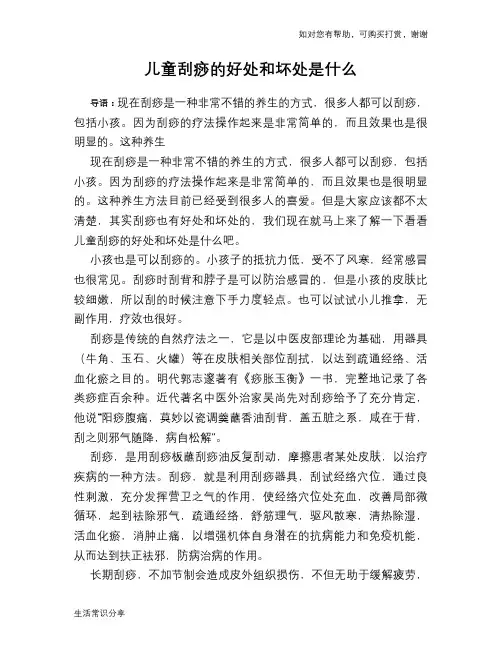 如对您有帮助，可购买打赏，谢谢

儿童刮痧的好处和坏处是什么

导语：现在刮痧是一种非常不错的养生的方式，很多人都可以刮痧，包括小孩。因为刮痧的疗法操作起来是非常简单的，而且效果也是很明显的。这种养生

现在刮痧是一种非常不错的养生的方式，很多人都可以刮痧，包括小孩。因为刮痧的疗法操作起来是非常简单的，而且效果也是很明显的。这种养生方法目前已经受到很多人的喜爱。但是大家应该都不太清楚，其实刮痧也有好处和坏处的，我们现在就马上来了解一下看看儿童刮痧的好处和坏处是什么吧。

小孩也是可以刮痧的。小孩子的抵抗力低，受不了风寒，经常感冒也很常见。刮痧时刮背和脖子是可以防治感冒的，但是小孩的皮肤比较细嫩，所以刮的时候注意下手力度轻点。也可以试试小儿推拿，无副作用，疗效也很好。

刮痧是传统的自然疗法之一，它是以中医皮部理论为基础，用器具（牛角、玉石、火罐）等在皮肤相关部位刮拭，以达到疏通经络、活血化瘀之目的。明代郭志邃著有《痧胀玉衡》一书，完整地记录了各类痧症百余种。近代著名中医外治家吴尚先对刮痧给予了充分肯定，他说"阳痧腹痛，莫妙以瓷调羹蘸香油刮背，盖五脏之系，咸在于背，刮之则邪气随降，病自松解"。

刮痧，是用刮痧板蘸刮痧油反复刮动，摩擦患者某处皮肤，以治疗疾病的一种方法。刮痧，就是利用刮痧器具，刮试经络穴位，通过良性刺激，充分发挥营卫之气的作用，使经络穴位处充血，改善局部微循环，起到祛除邪气，疏通经络，舒筋理气，驱风散寒，清热除湿，活血化瘀，消肿止痛，以增强机体自身潜在的抗病能力和免疫机能，从而达到扶正祛邪，防病治病的作用。

长期刮痧，不加节制会造成皮外组织损伤，不但无助于缓解疲劳，

生活常识分享